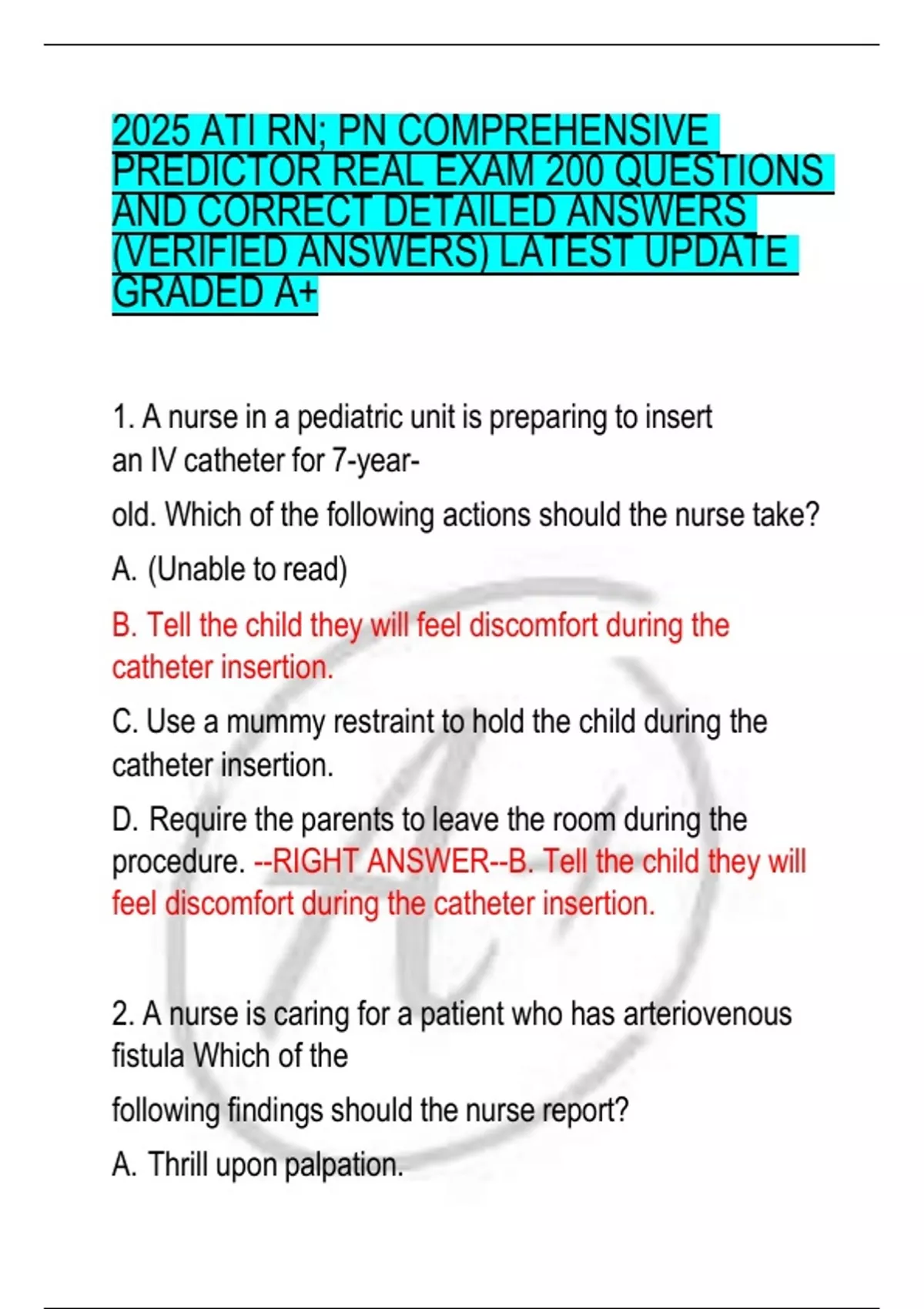 2025 ATI RN; PN COMPREHENSIVE PREDICTOR REAL EXAM 200 QUESTIONS AND CORRECT DETAILED ANSWERS (VERIFIED ANSWERS) LATEST UPDATE GRADED A+

1. A nurse in a pediatric unit is preparing to insert an IV catheter for 7-year-

old. Which of the following actions should the nurse take?

A. (Unable to read)

B. Tell the child they will feel discomfort during the catheter insertion.

C. Use a mummy restraint to hold the child during the catheter insertion.

D. Require the parents to leave the room during the procedure. --RIGHT ANSWER--B. Tell the child they will feel discomfort during the catheter insertion.

2. A nurse is caring for a patient who has arteriovenous fistula Which of the

following findings should the nurse report?

A. Thrill upon palpation.